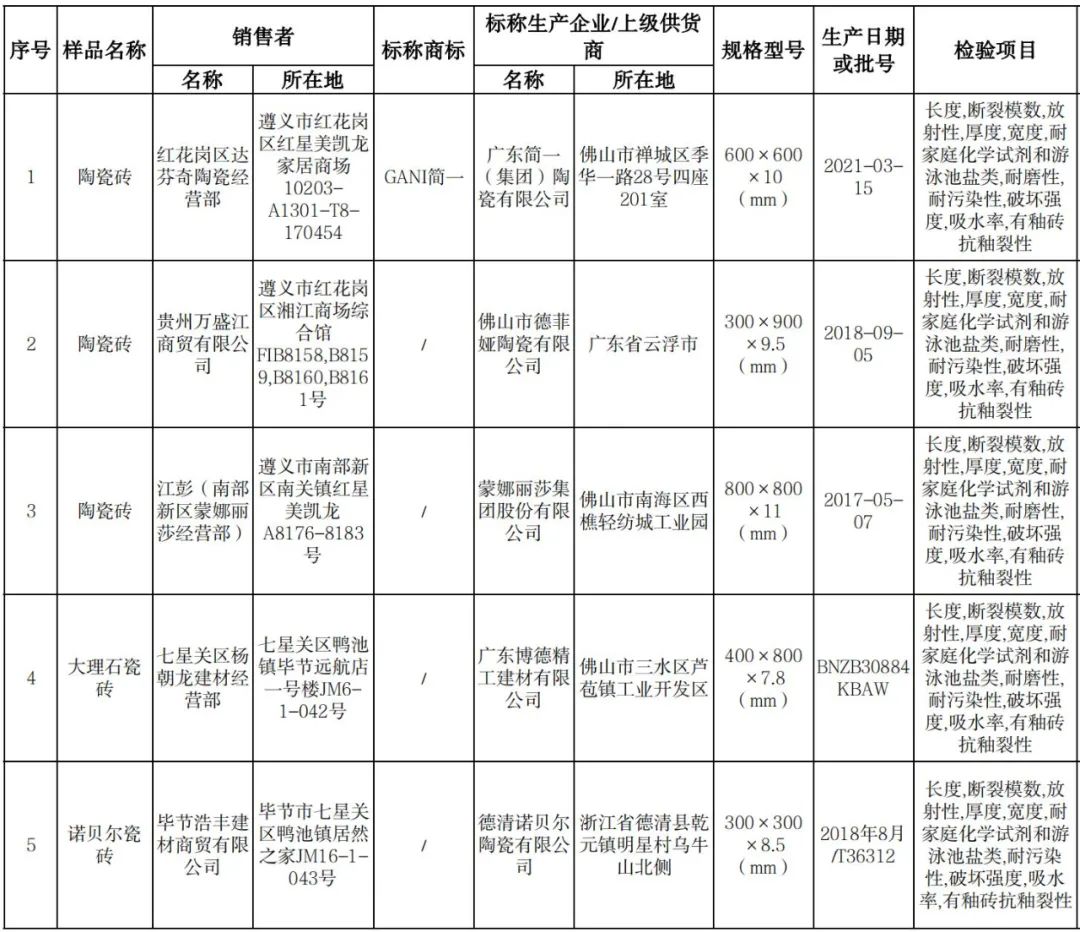 | 序号 | 样品名称 | 销售者 名称 | 销售者 所在地 | 标称商标 | 标称生产企业/上级供货商 名称 | 标称生产企业/上级供货商 所在地 | 规格型号 | 生产日期或批号 | 检验项目 |
|---|---|---|---|---|---|---|---|---|---|
| 1 | 陶瓷砖 | 红花岗区达芬奇陶瓷经营部 | 遵义市红花岗区红星美凯龙家居商场10203-A1301-T8-170454 | GANI简一 | 广东简一（集团）陶瓷有限公司 | 佛山市禅城区季华一路28号四座201室 | 600×600×10（mm） | 2021-03-15 | 长度,断裂模数,放射性,厚度,宽度,耐家庭化学试剂和游泳池盐类,耐磨性,耐污染性,破坏强度,吸水率,有釉砖抗釉裂性 |
| 2 | 陶瓷砖 | 贵州万盛江商贸有限公司 | 遵义市红花岗区湘江商场综合馆FIB8158,B8159,B8160,B8161号 | / | 佛山市德菲娅陶瓷有限公司 | 广东省云浮市 | 300×900×9.5（mm） | 2018-09-05 | 长度,断裂模数,放射性,厚度,宽度,耐家庭化学试剂和游泳池盐类,耐磨性,耐污染性,破坏强度,吸水率,有釉砖抗釉裂性 |
| 3 | 陶瓷砖 | 江彭（南部新区蒙娜丽莎经营部） | 遵义市南部新区南关镇红星美凯龙A8176-8183号 | / | 蒙娜丽莎集团股份有限公司 | 佛山市南海区西樵轻纺城工业园 | 800×800×11（mm） | 2017-05-07 | 长度,断裂模数,放射性,厚度,宽度,耐家庭化学试剂和游泳池盐类,耐磨性,耐污染性,破坏强度,吸水率,有釉砖抗釉裂性 |
| 4 | 大理石瓷砖 | 七星关区杨朝龙建材经营部 | 七星关区鸭池镇毕节远航店一号楼JM6-1-042号 | / | 广东博德精工建材有限公司 | 佛山市三水区芦苞镇工业开发区 | 400×800×7.8（mm） | BNZB30884KBAW | 长度,断裂模数,放射性,厚度,宽度,耐家庭化学试剂和游泳池盐类,耐磨性,耐污染性,破坏强度,吸水率,有釉砖抗釉裂性 |
| 5 | 诺贝尔瓷砖 | 毕节浩丰建材商贸有限公司 | 毕节市七星关区鸭池镇居然之家JM16-1-043号 | / | 德清诺贝尔陶瓷有限公司 | 浙江省德清县乾元镇明星村乌牛山北侧 | 300×300×8.5（mm） | 2018年8月/T36312 | 长度,断裂模数,放射性,厚度,宽度,耐家庭化学试剂和游泳池盐类,耐污染性,破坏强度,吸水率,有釉砖抗釉裂性 |